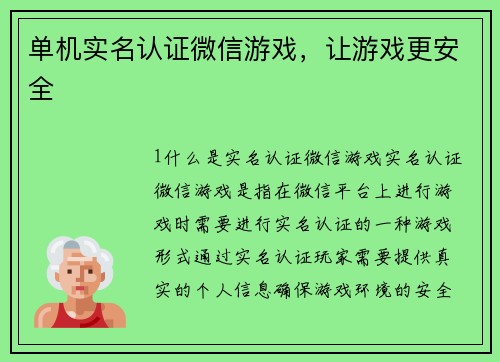 单机实名认证微信游戏，让游戏更安全

1什么是实名认证微信游戏实名认证微信游戏是指在微信平台上进行游戏时需要进行实名认证的一种游戏形式通过实名认证玩家需要提供真实的个人信息确保游戏环境的安全